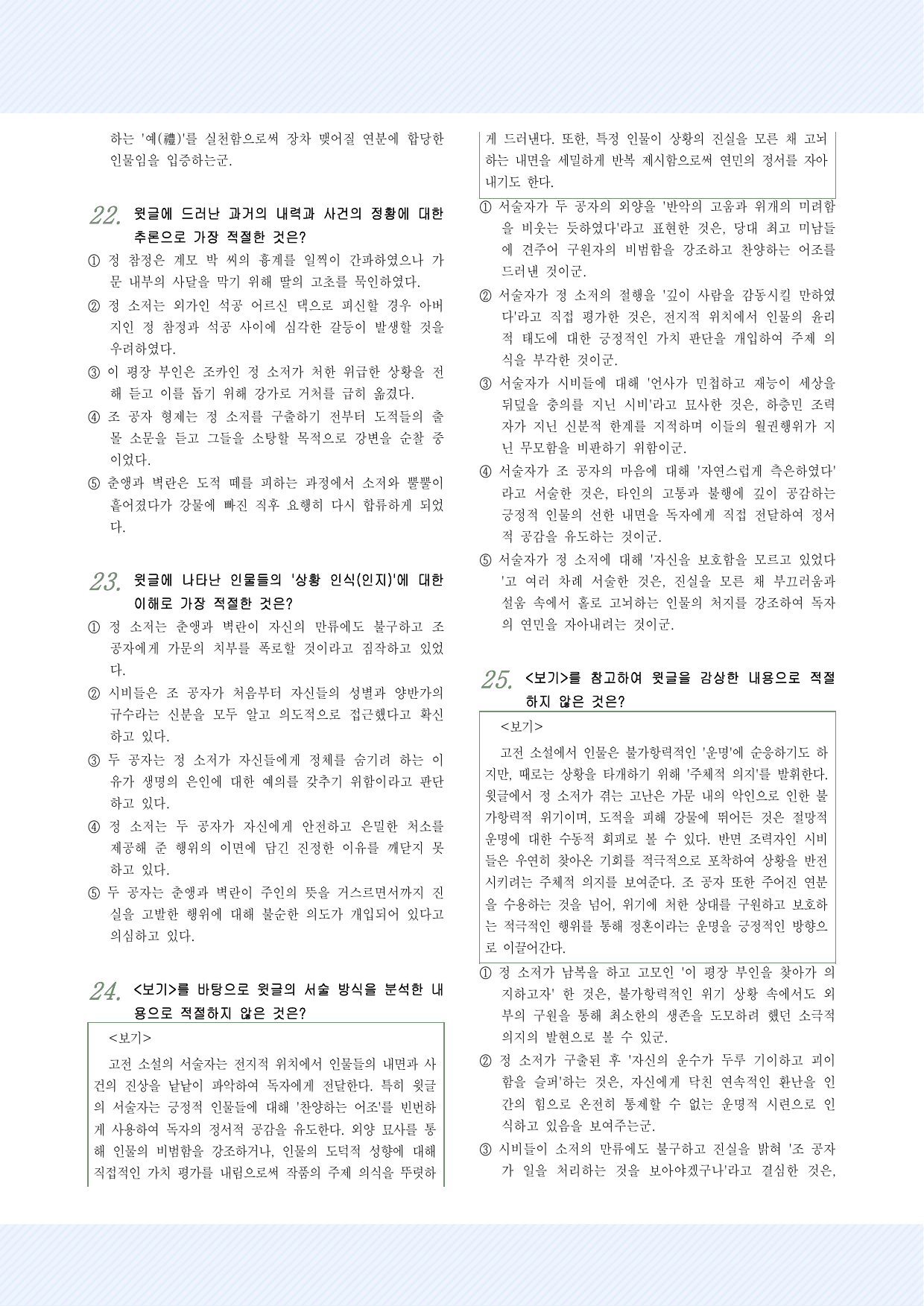 하는 '예(禮)'를 실천함으로써 장차 맺어질 연분에 합당한 인물임을 입증하는군.

22. 윗글에 드러난 과거의 내력과 사건의 정황에 대한 추론으로 가장 적절한 것은?

① 정 참정은 계모 박 씨의 흉계를 일찍이 간파하였으나 가문 내부의 사달을 막기 위해 딸의 고초를 묵인하였다.

② 정 소저는 외가인 석공 어르신 댁으로 피신할 경우 아버지인 정 참정과 석공 사이에 심각한 갈등이 발생할 것을 우려하였다.

③ 이 평장 부인은 조카인 정 소저가 처한 위급한 상황을 전해 듣고 이를 돕기 위해 강가로 거처를 급히 옮겼다.

④ 조 공자 형제는 정 소저를 구출하기 전부터 도적들의 출몰 소문을 듣고 그들을 소탕할 목적으로 강변을 순찰 중이었다.

⑤ 춘앵과 벽란은 도적 떼를 피하는 과정에서 소저와 뿔뿔이 흩어졌다가 강물에 빠진 직후 요행히 다시 합류하게 되었다.

23. 윗글에 나타난 인물들의 '상황 인식(인지)'에 대한 이해로 가장 적절한 것은?

① 정 소저는 춘앵과 벽란이 자신의 만류에도 불구하고 조 공자에게 가문의 치부를 폭로할 것이라고 짐작하고 있었다.

② 시비들은 조 공자가 처음부터 자신들의 성별과 양반가의 규수라는 신분을 모두 알고 의도적으로 접근했다고 확신하고 있다.

③ 두 공자는 정 소저가 자신들에게 정체를 숨기려 하는 이유가 생명의 은인에 대한 예의를 갖추기 위함이라고 판단하고 있다.

④ 정 소저는 두 공자가 자신에게 안전하고 은밀한 처소를 제공해 준 행위의 이면에 담긴 진정한 이유를 깨닫지 못하고 있다.

⑤ 두 공자는 춘앵과 벽란이 주인의 뜻을 거스르면서까지 진실을 고발한 행위에 대해 불순한 의도가 개입되어 있다고 의심하고 있다.

24. <보기>를 바탕으로 윗글의 서술 방식을 분석한 내용으로 적절하지 않은 것은?

<보기>

고전 소설의 서술자는 전지적 위치에서 인물들의 내면과 사건의 진상을 낱낱이 파악하여 독자에게 전달한다. 특히 윗글의 서술자는 긍정적 인물들에 대해 '찬양하는 어조'를 빈번하게 사용하여 독자의 정서적 공감을 유도한다. 외양 묘사를 통해 인물의 비범함을 강조하거나, 인물의 도덕적 성향에 대해 직접적인 가치 평가를 내림으로써 작품의 주제 의식을 뚜렷하게 드러낸다. 또한, 특정 인물이 상황의 진실을 모른 채 고뇌하는 내면을 세밀하게 반복 제시함으로써 연민의 정서를 자아내기도 한다.

① 서술자가 두 공자의 외양을 '반악의 고움과 위개의 미려함을 비웃는 듯하였다'라고 표현한 것은, 당대 최고 미남들에 견주어 구원자의 비범함을 강조하고 찬양하는 어조를 드러낸 것이군.

② 서술자가 정 소저의 절행을 '깊이 사람을 감동시킬 만하였다'라고 직접 평가한 것은, 전지적 위치에서 인물의 윤리적 태도에 대한 긍정적인 가치 판단을 개입하여 주제 의식을 부각한 것이군.

③ 서술자가 시비들에 대해 '언사가 민첩하고 재능이 세상을 뒤덮을 충의를 지닌 시비'라고 묘사한 것은, 하층민 조력자가 지닌 신분적 한계를 지적하며 이들의 월권행위가 지닌 무모함을 비판하기 위함이군.

④ 서술자가 조 공자의 마음에 대해 '자연스럽게 측은하였다'라고 서술한 것은, 타인의 고통과 불행에 깊이 공감하는 긍정적 인물의 선한 내면을 독자에게 직접 전달하여 정서적 공감을 유도하는 것이군.

⑤ 서술자가 정 소저에 대해 '자신을 보호함을 모르고 있었다'고 여러 차례 서술한 것은, 진실을 모른 채 부끄러움과 설움 속에서 홀로 고뇌하는 인물의 처지를 강조하여 독자의 연민을 자아내려는 것이군.

25. <보기>를 참고하여 윗글을 감상한 내용으로 적절하지 않은 것은?

<보기>

고전 소설에서 인물은 불가항력적인 '운명'에 순응하기도 하지만, 때로는 상황을 타개하기 위해 '주체적 의지'를 발휘한다. 윗글에서 정 소저가 겪는 고난은 가문 내의 악인으로 인한 불가항력적 위기이며, 도적을 피해 강물에 뛰어든 것은 절망적 운명에 대한 수동적 회피로 볼 수 있다. 반면 조력자인 시비들은 우연히 찾아온 기회를 적극적으로 포착하여 상황을 반전시키려는 주체적 의지를 보여준다. 조 공자 또한 주어진 연분을 수용하는 것을 넘어, 위기에 처한 상대를 구원하고 보호하는 적극적인 행위를 통해 정혼이라는 운명을 긍정적인 방향으로 이끌어간다.

① 정 소저가 남복을 하고 고모인 '이 평장 부인을 찾아가 의지하고자' 한 것은, 불가항력적인 위기 상황 속에서도 외부의 구원을 통해 최소한의 생존을 도모하려 했던 소극적 의지의 발현으로 볼 수 있군.

② 정 소저가 구출된 후 '자신의 운수가 두루 기이하고 괴이함을 슬퍼'하는 것은, 자신에게 닥친 연속적인 환난을 인간의 힘으로 온전히 통제할 수 없는 운명적 시련으로 인식하고 있음을 보여주는군.

③ 시비들이 소저의 만류에도 불구하고 진실을 밝혀 '조 공자가 일을 처리하는 것을 보아야겠구나'라고 결심한 것은,